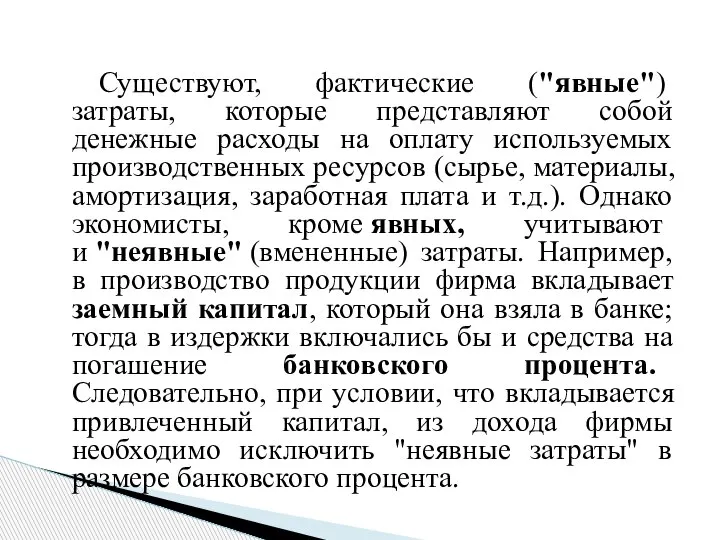 Существуют, фактические ("явные") затраты, которые представляют собой денежные расходы на оплату используемых производственных ресурсов (сырье, материалы, амортизация, заработная плата и т.д.). Однако экономисты, кроме явных, учитывают и "неявные" (вмененные) затраты. Например, в производство продукции фирма вкладывает заемный капитал, который она взяла в банке; тогда в издержки включались бы и средства на погашение банковского процента. Следовательно, при условии, что вкладывается привлеченный капитал, из дохода фирмы необходимо исключить "неявные затраты" в размере банковского процента.